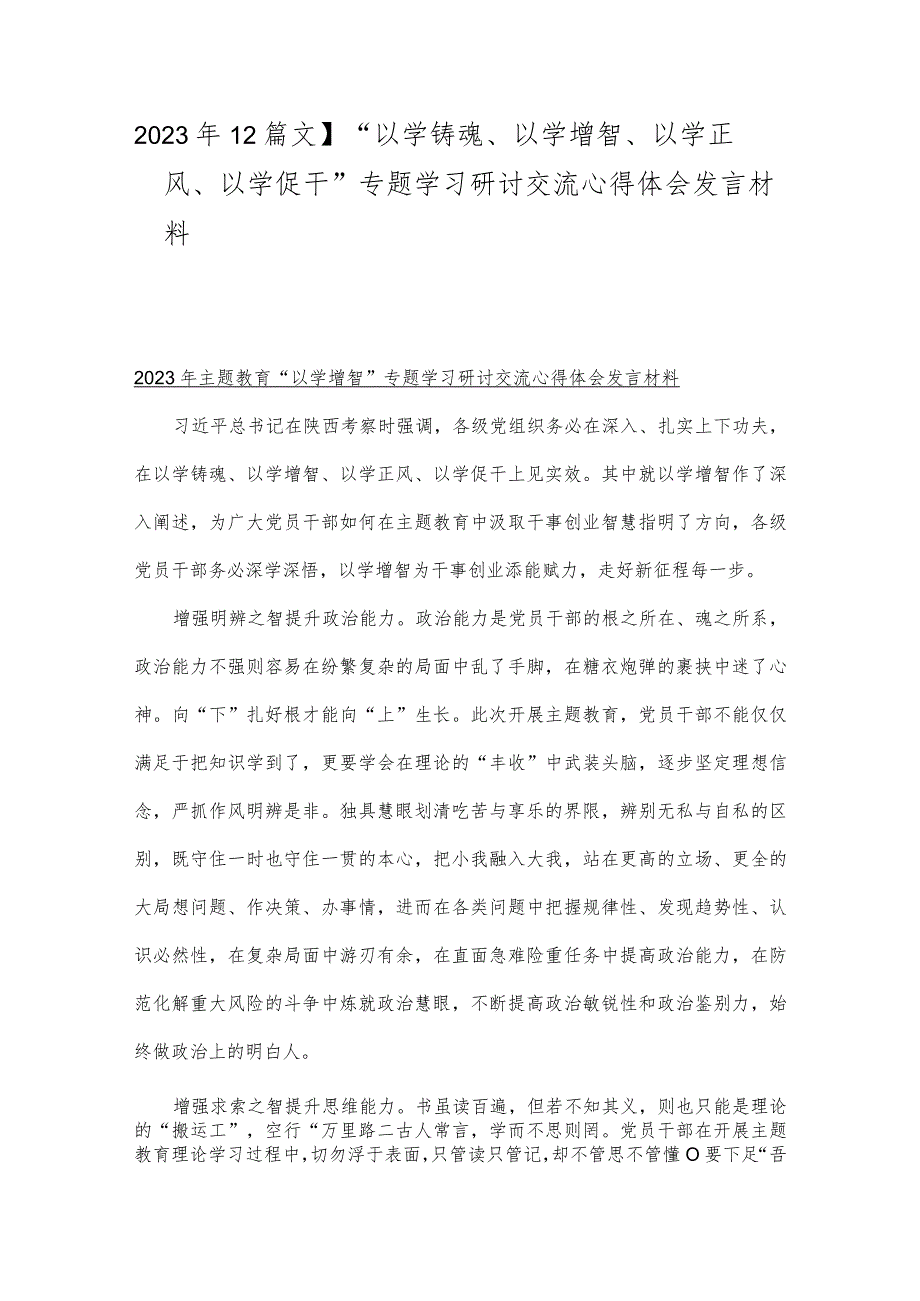 2023年12篇文】“以学铸魂、以学增智、以学正风、以学促干”专题学习研讨交流心得体会发言材料

2023年主题教育“以学增智”专题学习研讨交流心得体会发言材料

习近平总书记在陕西考察时强调，各级党组织务必在深入、扎实上下功夫，在以学铸魂、以学增智、以学正风、以学促干上见实效。其中就以学增智作了深入阐述，为广大党员干部如何在主题教育中汲取干事创业智慧指明了方向，各级党员干部务必深学深悟，以学增智为干事创业添能赋力，走好新征程每一步。

增强明辨之智提升政治能力。政治能力是党员干部的根之所在、魂之所系，政治能力不强则容易在纷繁复杂的局面中乱了手脚，在糖衣炮弹的裹挟中迷了心神。向“下”扎好根才能向“上”生长。此次开展主题教育，党员干部不能仅仅满足于把知识学到了，更要学会在理论的“丰收”中武装头脑，逐步坚定理想信念，严抓作风明辨是非。独具慧眼划清吃苦与享乐的界限，辨别无私与自私的区别，既守住一时也守住一贯的本心，把小我融入大我，站在更高的立场、更全的大局想问题、作决策、办事情，进而在各类问题中把握规律性、发现趋势性、认识必然性，在复杂局面中游刃有余，在直面急难险重任务中提高政治能力，在防范化解重大风险的斗争中炼就政治慧眼，不断提高政治敏锐性和政治鉴别力，始终做政治上的明白人。

增强求索之智提升思维能力。书虽读百遍，但若不知其义，则也只能是理论的“搬运工”，空行“万里路二古人常言，学而不思则罔。党员干部在开展主题教育理论学习过程中，切勿浮于表面，只管读只管记，却不管思不管懂O要下足“吾